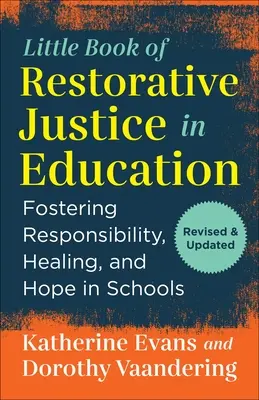 Little Book of
Restorative Justice in Education

Fostering Responsibility, Healing, and Hope in Schools

Revised & Updated

Katherine Evans and Dorothy Vaandering